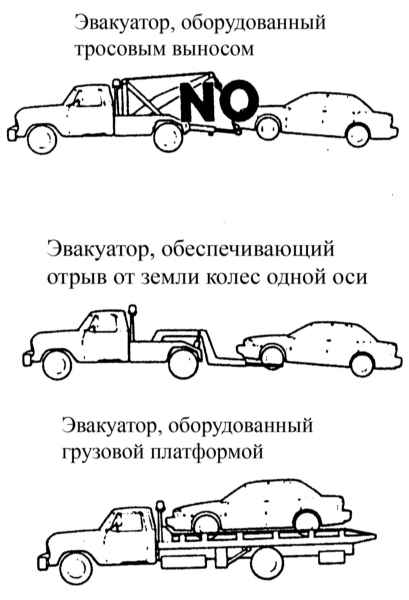 Эвакуатор, оборудованный тросовым выносом

NO

Эвакуатор, обеспечивающий отрыв от земли колес одной оси

Эвакуатор, оборудованный грузовой платформой